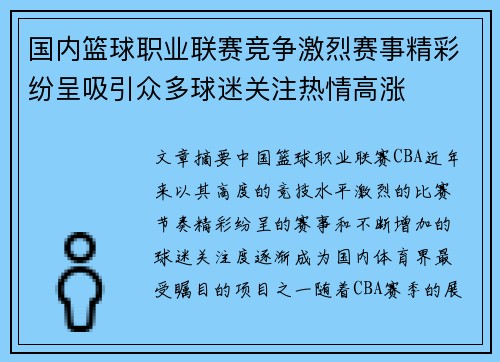 国内篮球职业联赛竞争激烈赛事精彩纷呈吸引众多球迷关注热情高涨

文章摘要中国篮球职业联赛CBA近年来以其高度的竞技水平激烈的比赛节奏精彩纷呈的赛事和不断增加的球迷关注度逐渐成为国内体育界最受瞩目的项目之一随着CBA赛季的展